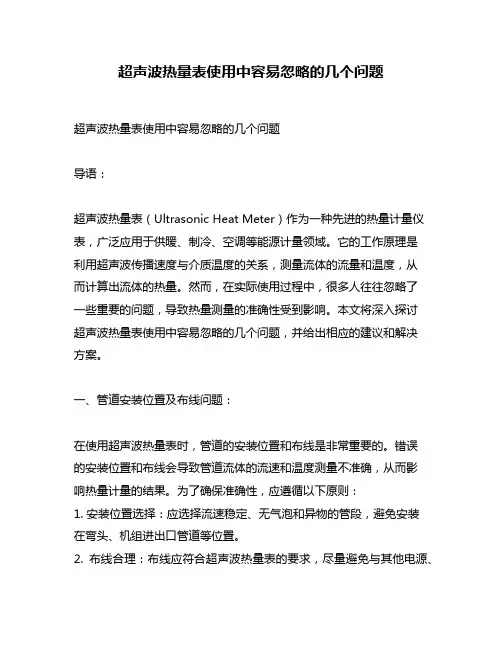 超声波热量表使用中容易忽略的几个问题

超声波热量表使用中容易忽略的几个问题

导语：

超声波热量表（Ultrasonic Heat Meter）作为一种先进的热量计量仪表，广泛应用于供暖、制冷、空调等能源计量领域。它的工作原理是利用超声波传播速度与介质温度的关系，测量流体的流量和温度，从而计算出流体的热量。然而，在实际使用过程中，很多人往往忽略了一些重要的问题，导致热量测量的准确性受到影响。本文将深入探讨超声波热量表使用中容易忽略的几个问题，并给出相应的建议和解决方案。

一、管道安装位置及布线问题：

在使用超声波热量表时，管道的安装位置和布线是非常重要的。错误的安装位置和布线会导致管道流体的流速和温度测量不准确，从而影响热量计量的结果。为了确保准确性，应遵循以下原则：
1. 安装位置选择：应选择流速稳定、无气泡和异物的管段，避免安装在弯头、机组进出口管道等位置。
2. 布线合理：布线应符合超声波热量表的要求，尽量避免与其他电源、